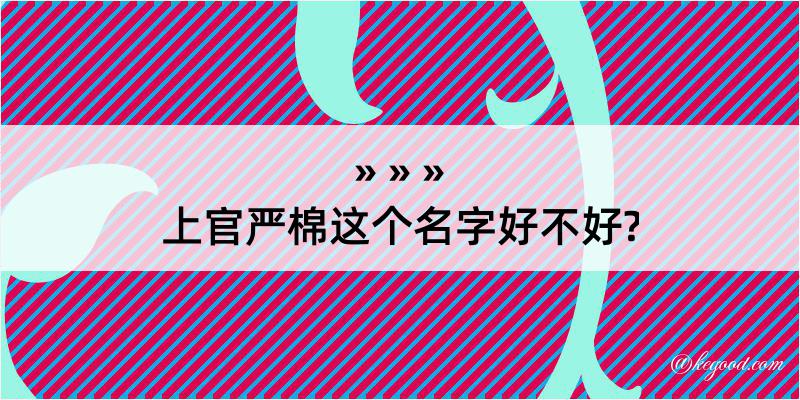 » » »
上官严棉这个名字好不好?

@kegood.com